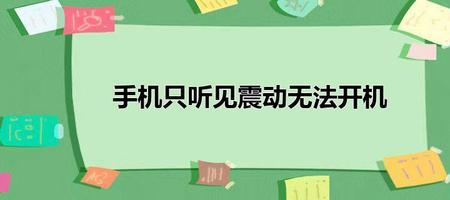 手机只听见震动无法开机